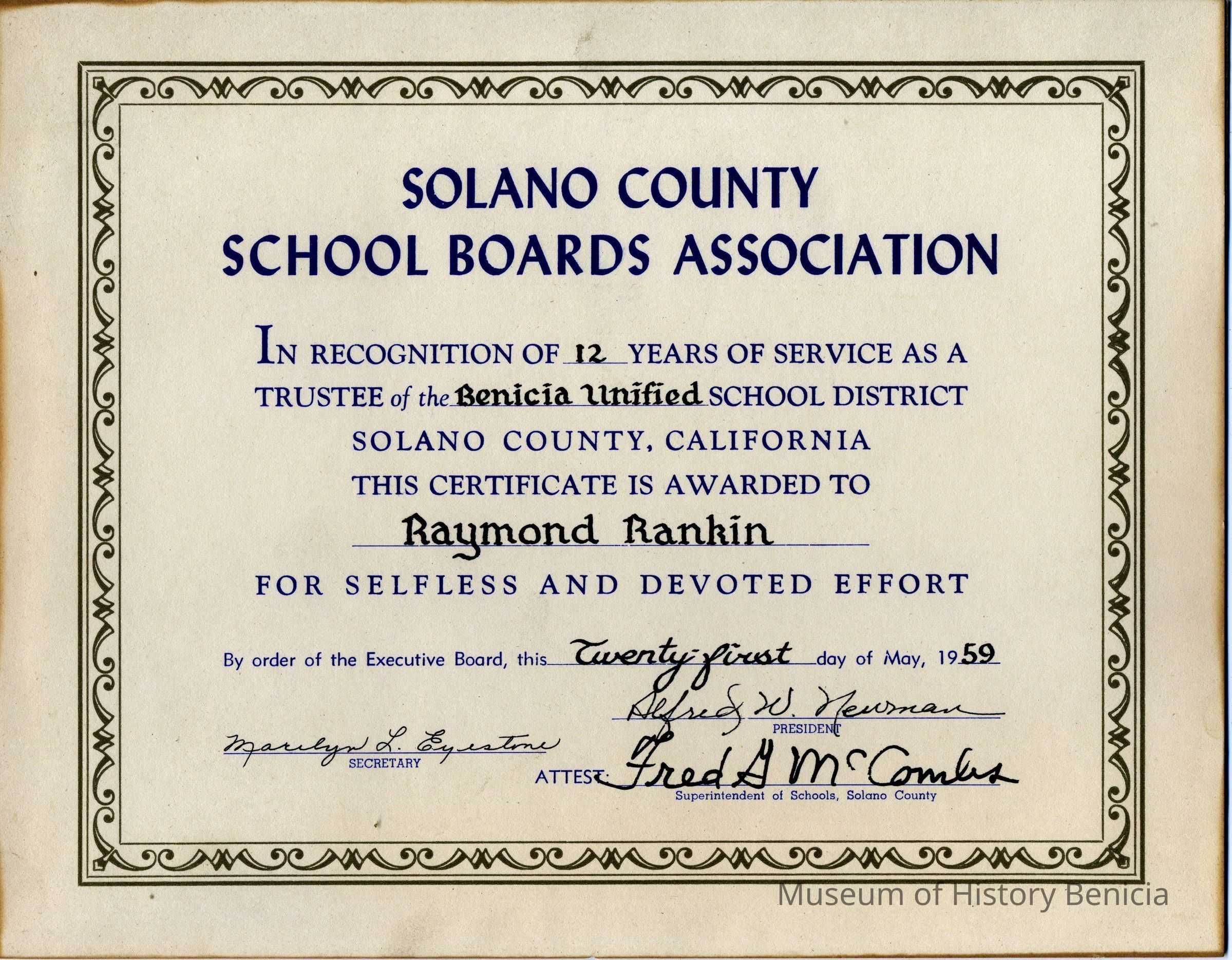 SOLANO COUNTY
SCHOOL BOARDS ASSOCIATION

IN RECOGNITION OF 12 YEARS OF SERVICE AS A TRUSTEE of the Benicia Unified SCHOOL DISTRICT
SOLANO COUNTY, CALIFORNIA
THIS CERTIFICATE IS AWARDED TO
Raymond Rankin
FOR SELFLESS AND DEVOTED EFFORT

By order of the Executive Board, this Twenty-first day of May, 1959

Alfred W. Newman
PRESIDENT

Marilyn L. Eyestone
SECRETARY

ATTEST: Fred G McCombs
Superintendent of Schools, Solano County

Museum of History Benicia